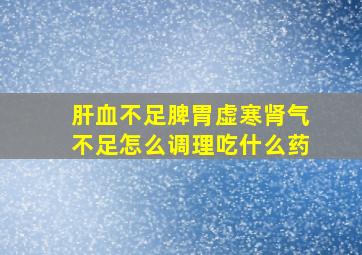 肝血不足脾胃虚寒肾气不足怎么调理吃什么药